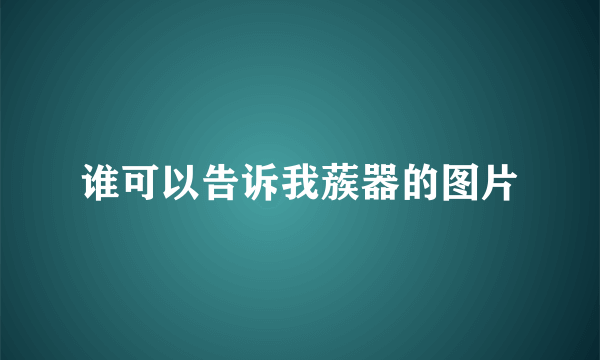 谁可以告诉我蔟器的图片